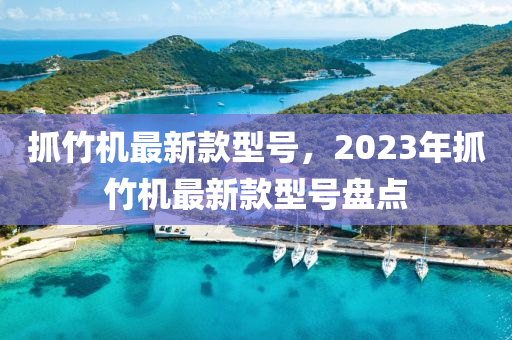 抓竹机最新款型号，2023年抓竹机最新款型号盘点